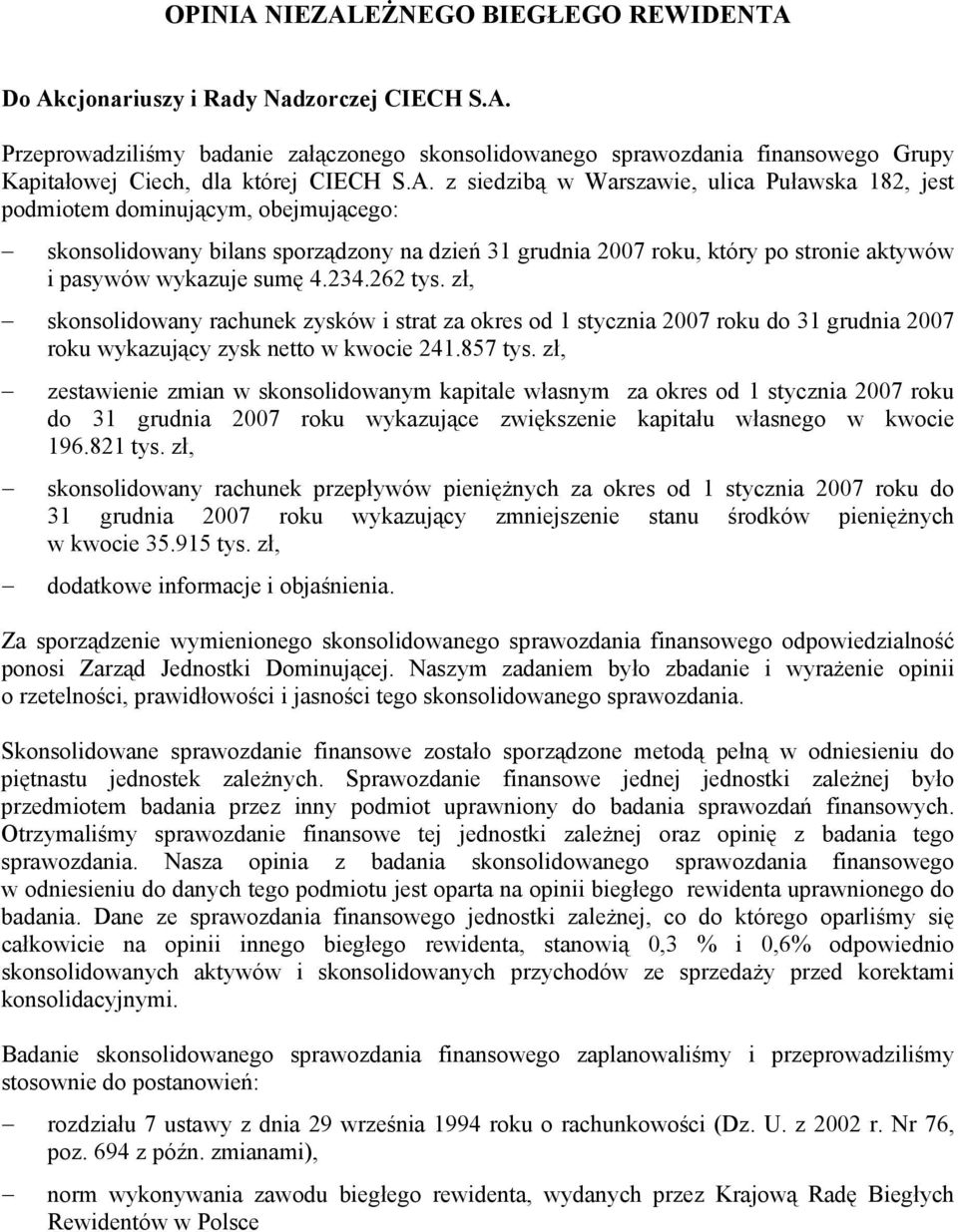 OPINIA NIEZALEŻNEGO BIEGŁEGO REWIDENTA

Do Akcjonariuszy i Rady Nadzorczej CIECH S.A.

Przeprowadziliśmy badanie załączonego skonsolidowanego sprawozdania finansowego Grupy Kapitałowej Ciech, dla której CIECH S.A. z siedzibą w Warszawie, ulica Puławska 182, jest podmiotem dominującym, obejmującego:

– skonsolidowany bilans sporządzony na dzień 31 grudnia 2007 roku, który po stronie aktywów i pasywów wykazuje sumę 4.234.262 tys. zł,

– skonsolidowany rachunek zysków i strat za okres od 1 stycznia 2007 roku do 31 grudnia 2007 roku wykazujący zysk netto w kwocie 241.857 tys. zł,

– zestawienie zmian w skonsolidowanym kapitale własnym za okres od 1 stycznia 2007 roku do 31 grudnia 2007 roku wykazujące zwiększenie kapitału własnego w kwocie 196.821 tys. zł,

– skonsolidowany rachunek przepływów pieniężnych za okres od 1 stycznia 2007 roku do 31 grudnia 2007 roku wykazujący zmniejszenie stanu środków pieniężnych w kwocie 35.915 tys. zł,

– dodatkowe informacje i objaśnienia.

Za sporządzenie wymienionego skonsolidowanego sprawozdania finansowego odpowiedzialność ponosi Zarząd Jednostki Dominującej. Naszym zadaniem było zbadanie i wyrażenie opinii o rzetelności, prawidłowości i jasności tego skonsolidowanego sprawozdania.

Skonsolidowane sprawozdanie finansowe zostało sporządzone metodą pełną w odniesieniu do piętnastu jednostek zależnych. Sprawozdanie finansowe jednej jednostki zależnej było przedmiotem badania przez inny podmiot uprawniony do badania sprawozdań finansowych. Otrzymaliśmy sprawozdanie finansowe tej jednostki zależnej oraz opinię z badania tego sprawozdania. Nasza opinia z badania skonsolidowanego sprawozdania finansowego w odniesieniu do danych tego podmiotu jest oparta na opinii biegłego rewidenta uprawnionego do badania. Dane ze sprawozdania finansowego jednostki zależnej, co do którego oparliśmy się całkowicie na opinii innego biegłego rewidenta, stanowią 0,3 % i 0,6% odpowiednio skonsolidowanych aktywów i skonsolidowanych przychodów ze sprzedaży przed korektami konsolidacyjnymi.

Badanie skonsolidowanego sprawozdania finansowego zaplanowaliśmy i przeprowadziliśmy stosownie do postanowień:

– rozdziału 7 ustawy z dnia 29 września 1994 roku o rachunkowości (Dz. U. z 2002 r. Nr 76, poz. 694 z późn. zmianami),

– norm wykonywania zawodu biegłego rewidenta, wydanych przez Krajową Radę Biegłych Rewidentów w Polsce